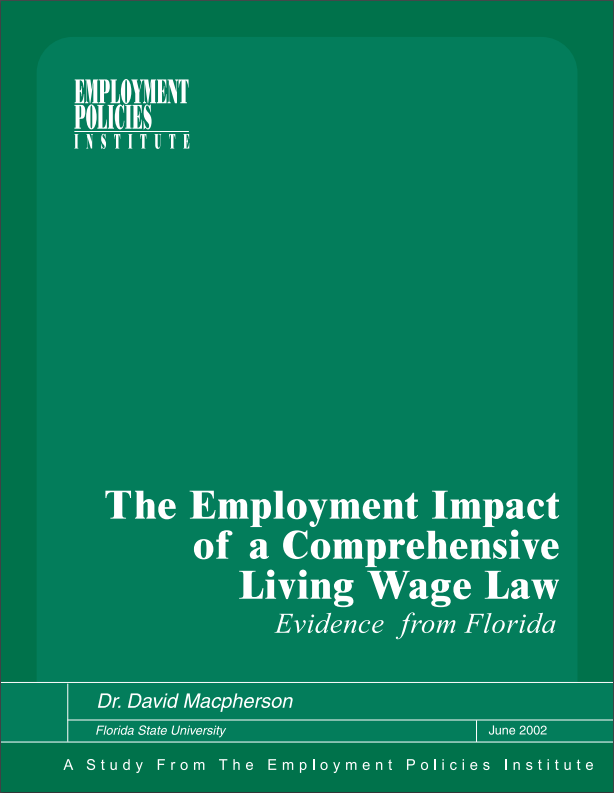 EMPLOYMENT
POLICIES
INSTITUTE

The Employment Impact of a Comprehensive Living Wage Law

Evidence from Florida

Dr. David Macpherson

Florida State University

June 2002

A Study From The Employment Policies Institute